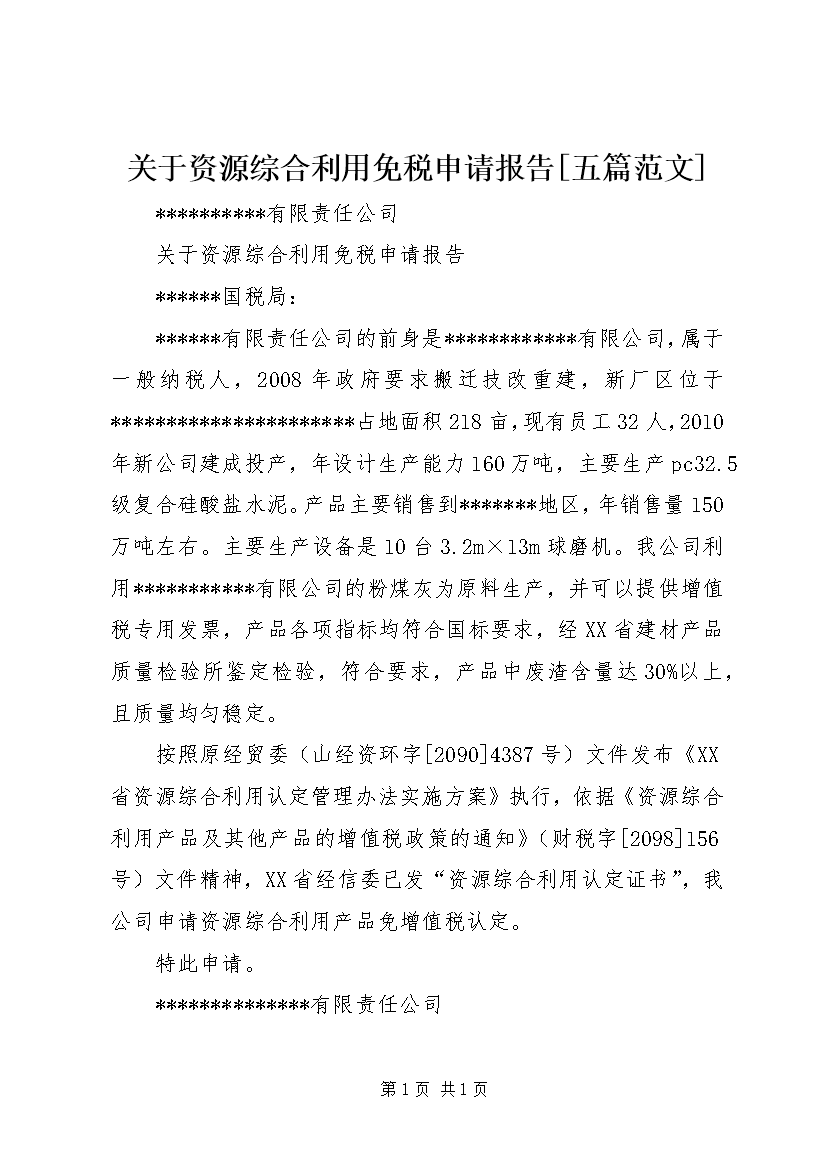 关于资源综合利用免税申请报告[五篇范文]

**********有限责任公司

关于资源综合利用免税申请报告

******国税局：

******有限责任公司的前身是************有限公司，属于一般纳税人，2008年政府要求搬迁技改重建，新厂区位于**********************占地面积218亩，现有员工32人，2010年新公司建成投产，年设计生产能力160万吨，主要生产pc32.5级复合硅酸盐水泥。产品主要销售到*******地区，年销售量150万吨左右。主要生产设备是10台3.2m×13m球磨机。我公司利用***********有限公司的粉煤灰为原料生产，并可以提供增值税专用发票，产品各项指标均符合国标要求，经XX省建材产品质量检验所鉴定检验，符合要求，产品中废渣含量达30%以上，且质量均匀稳定。

按照原经贸委（山经资环字[2090]4387号）文件发布《XX省资源综合利用认定管理办法实施方案》执行，依据《资源综合利用产品及其他产品的增值税政策的通知》（财税字[2098]156号）文件精神，XX省经信委已发“资源综合利用认定证书”，我公司申请资源综合利用产品免增值税认定。

特此申请。

**************有限责任公司

第1页 共1页